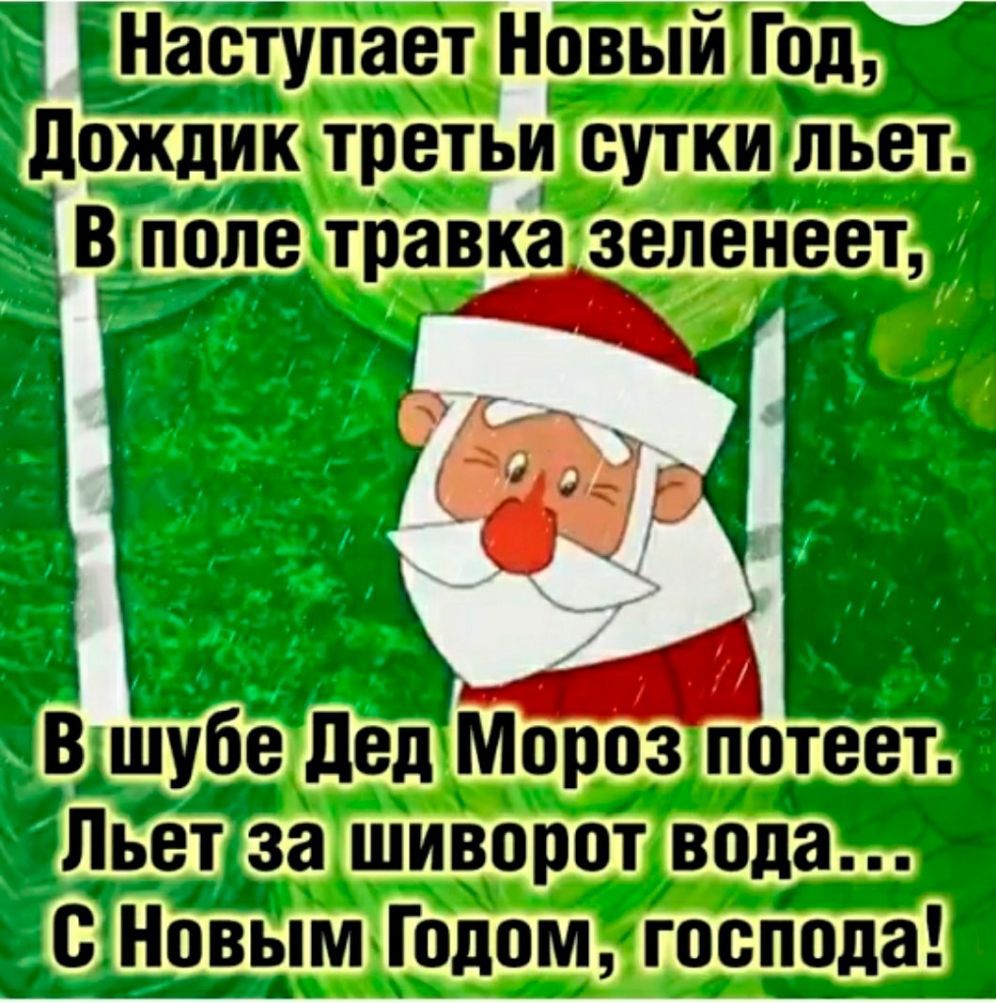 Наступает Новый Год,
Дождик третьи сутки льет.
В поле травка зеленеет,

В шубе Дед Мороз потеет.
Льет за шиворот вода...
С Новым Годом, господа!